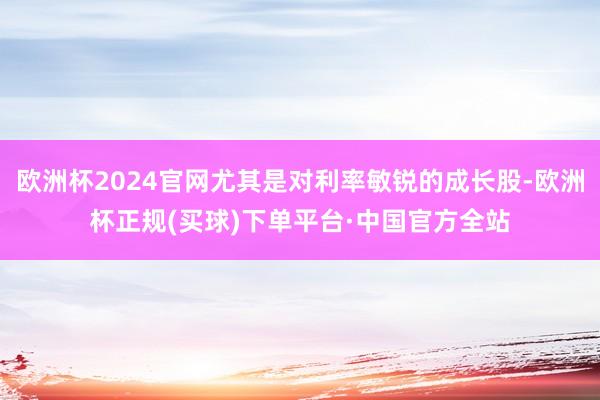 欧洲杯2024官网尤其是对利率敏锐的成长股-欧洲杯正规(买球)下单平台·中国官方全站